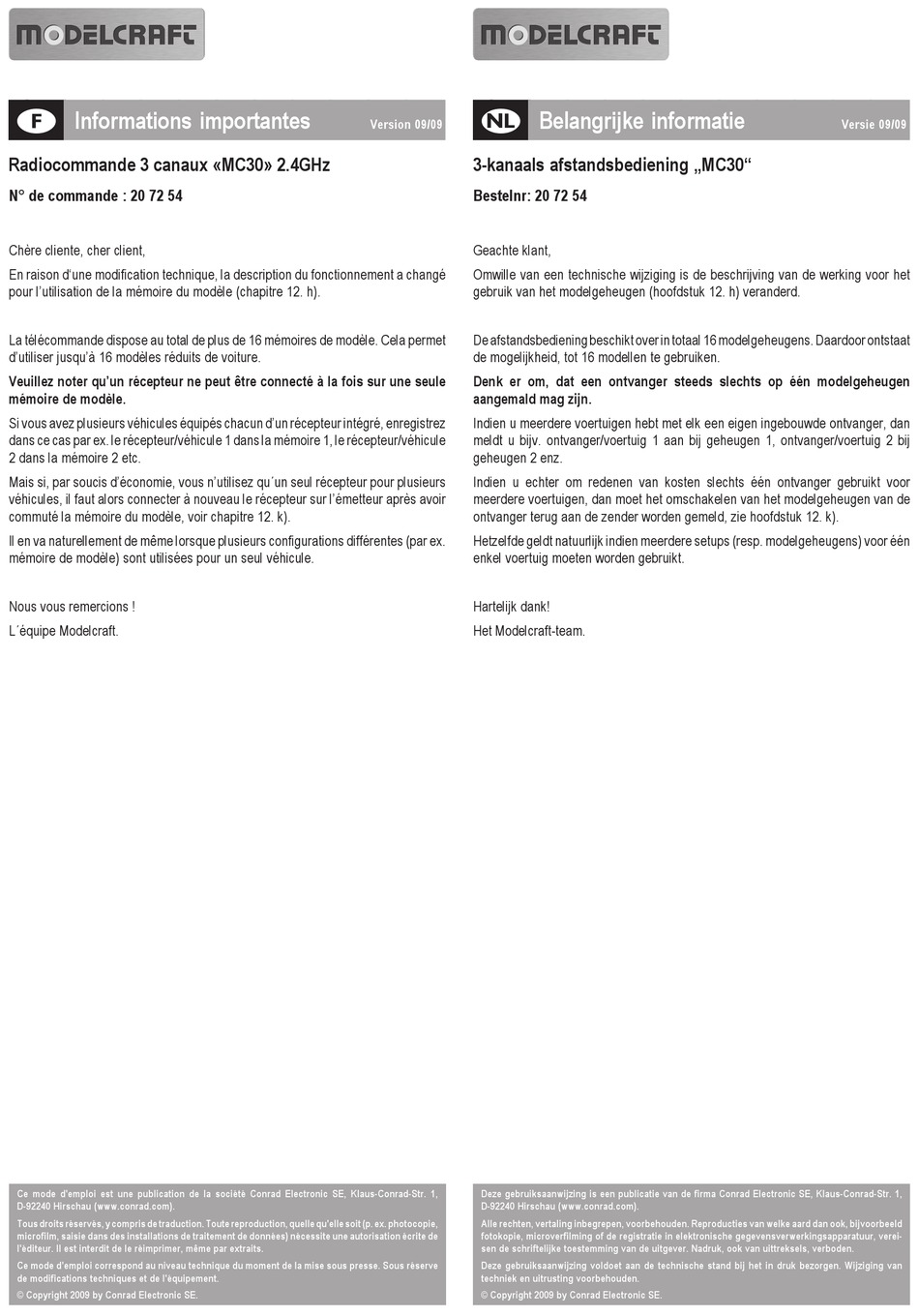 MODELCRAFT

F Informations importantes Version 09/09

Radiocommande 3 canaux «MC30» 2.4GHz

N° de commande : 20 72 54

Chère cliente, cher client,

En raison d'une modification technique, la description du fonctionnement a changé pour l'utilisation de la mémoire du modèle (chapitre 12. h).

La télécommande dispose au total de plus de 16 mémoires de modèle. Cela permet d'utiliser jusqu'à 16 modèles réduits de voiture.

Veuillez noter qu'un récepteur ne peut être connecté à la fois sur une seule mémoire de modèle.

Si vous avez plusieurs véhicules équipés chacun d'un récepteur intégré, enregistrez dans ce cas par ex. le récepteur/véhicule 1 dans la mémoire 1, le récepteur/véhicule 2 dans la mémoire 2 etc.

Mais si, par soucis d'économie, vous n'utilisez qu´un seul récepteur pour plusieurs véhicules, il faut alors connecter à nouveau le récepteur sur l'émetteur après avoir commuté la mémoire du modèle, voir chapitre 12. k).

Il en va naturellement de même lorsque plusieurs configurations différentes (par ex. mémoire de modèle) sont utilisées pour un seul véhicule.

Nous vous remercions !

L´équipe Modelcraft.

Ce mode d'emploi est une publication de la société Conrad Electronic SE, Klaus-Conrad-Str. 1, D-92240 Hirschau (www.conrad.com).

Tous droits réservés, y compris de traduction. Toute reproduction, quelle qu'elle soit (p. ex. photocopie, microfilm, saisie dans des installations de traitement de données) nécessite une autorisation écrite de l'éditeur. Il est interdit de le réimprimer, même par extraits.

Ce mode d'emploi correspond au niveau technique du moment de la mise sous presse. Sous réserve de modifications techniques et de l'équipement.

© Copyright 2009 by Conrad Electronic SE.

MODELCRAFT

NL Belangrijke informatie Versie 09/09

3-kanaals afstandsbediening „MC30“

Bestelnr: 20 72 54

Geachte klant,

Omwille van een technische wijziging is de beschrijving van de werking voor het gebruik van het modelgeheugen (hoofdstuk 12. h) veranderd.

De afstandsbediening beschikt over in totaal 16 modelgeheugens. Daardoor ontstaat de mogelijkheid, tot 16 modellen te gebruiken.

Denk er om, dat een ontvanger steeds slechts op één modelgeheugen aangemald mag zijn.

Indien u meerdere voertuigen hebt met elk een eigen ingebouwde ontvanger, dan meldt u bijv. ontvanger/voertuig 1 aan bij geheugen 1, ontvanger/voertuig 2 bij geheugen 2 enz.

Indien u echter om redenen van kosten slechts één ontvanger gebruikt voor meerdere voertuigen, dan moet het omschakelen van het modelgeheugen van de ontvanger terug aan de zender worden gemeld, zie hoofdstuk 12. k).

Hetzelfde geldt natuurlijk indien meerdere setups (resp. modelgeheugens) voor één enkel voertuig moeten worden gebruikt.

Hartelijk dank!

Het Modelcraft-team.

Deze gebruiksaanwijzing is een publicatie van de firma Conrad Electronic SE, Klaus-Conrad-Str. 1, D-92240 Hirschau (www.conrad.com).

Alle rechten, vertaling inbegrepen, voorbehouden. Reproducties van welke aard dan ook, bijvoorbeeld fotokopie, microverfilming of de registratie in elektronische gegevensverwerkingsapparatuur, vereisen de schriftelijke toestemming van de uitgever. Nadruk, ook van uittreksels, verboden.

Deze gebruiksaanwijzing voldoet aan de technische stand bij het in druk bezorgen. Wijziging van techniek en uitrusting voorbehouden.

© Copyright 2009 by Conrad Electronic SE.